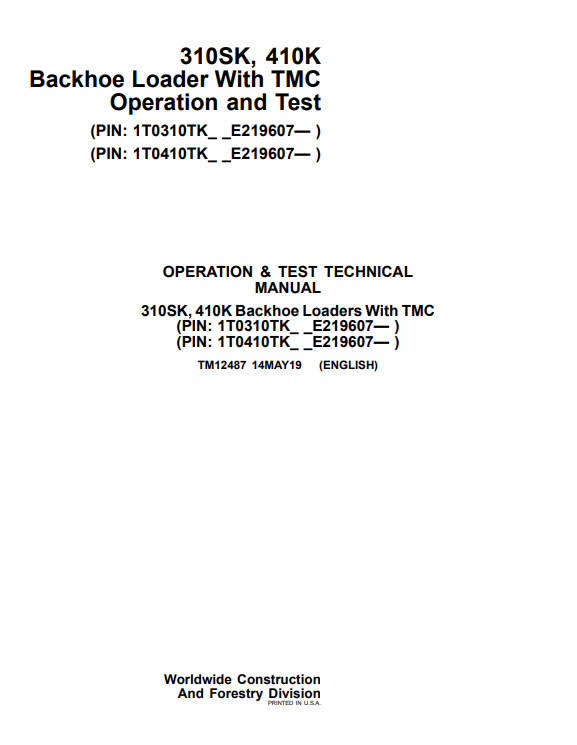 310SK, 410K
Backhoe Loader With TMC
Operation and Test
(PIN: 1T0310TK_ _E219607— )
(PIN: 1T0410TK_ _E219607— )

OPERATION & TEST TECHNICAL MANUAL
310SK, 410K Backhoe Loaders With TMC
(PIN: 1T0310TK_ _E219607— )
(PIN: 1T0410TK_ _E219607— )

TM12487 14MAY19 (ENGLISH)

Worldwide Construction
And Forestry Division
PRINTED IN U.S.A.